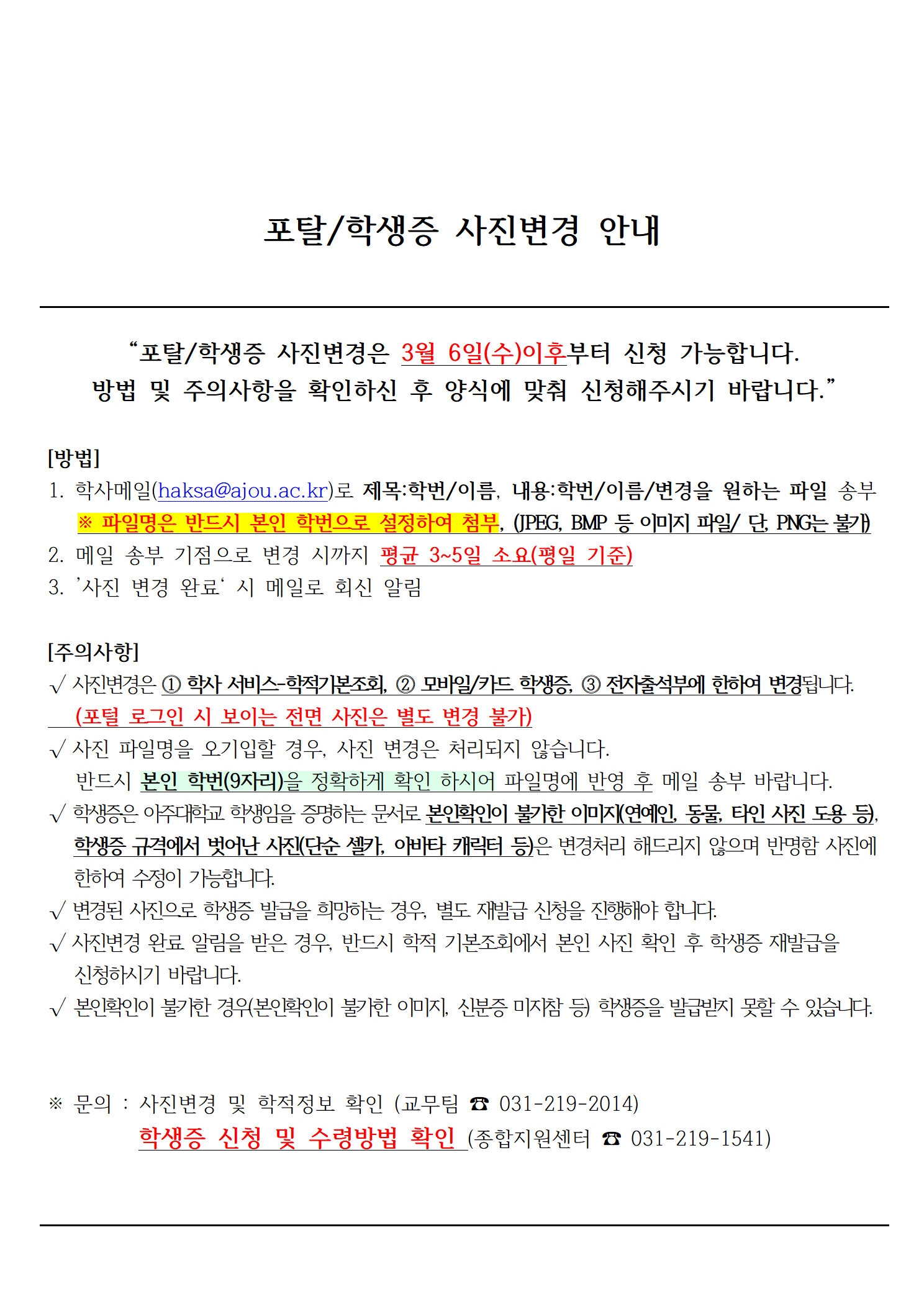 포탈/학생증 사진변경 안내

“포탈/학생증 사진변경은 3월 6일(수)이후부터 신청 가능합니다.
방법 및 주의사항을 확인하신 후 양식에 맞춰 신청해주시기 바랍니다.”

[방법]
1. 학사메일(haksa@ajou.ac.kr)로 제목:학번/이름, 내용:학번/이름/변경을 원하는 파일 송부
※ 파일명은 반드시 본인 학번으로 설정하여 첨부, (JPEG, BMP 등 이미지 파일/ 단, PNG는 불가)
2. 메일 송부 기점으로 변경 시까지 평균 3~5일 소요(평일 기준)
3. ’사진 변경 완료‘ 시 메일로 회신 알림

[주의사항]
√ 사진변경은 ① 학사 서비스-학적기본조회, ② 모바일/카드 학생증, ③ 전자출석부에 한하여 변경됩니다.
(포털 로그인 시 보이는 전면 사진은 별도 변경 불가)
√ 사진 파일명을 오기입할 경우, 사진 변경은 처리되지 않습니다.
반드시 본인 학번(9자리)을 정확하게 확인 하시어 파일명에 반영 후 메일 송부 바랍니다.
√ 학생증은 아주대학교 학생임을 증명하는 문서로 본인확인이 불가한 이미지(연예인, 동물, 타인 사진 도용 등), 학생증 규격에서 벗어난 사진(단순 셀카, 아바타 캐릭터 등)은 변경처리 해드리지 않으며 반명함 사진에 한하여 수정이 가능합니다.
√ 변경된 사진으로 학생증 발급을 희망하는 경우, 별도 재발급 신청을 진행해야 합니다.
√ 사진변경 완료 알림을 받은 경우, 반드시 학적 기본조회에서 본인 사진 확인 후 학생증 재발급을 신청하시기 바랍니다.
√ 본인확인이 불가한 경우(본인확인이 불가한 이미지, 신분증 미지참 등) 학생증을 발급받지 못할 수 있습니다.

※ 문의 : 사진변경 및 학적정보 확인 (교무팀 ☎ 031-219-2014)
학생증 신청 및 수령방법 확인 (종합지원센터 ☎ 031-219-1541)